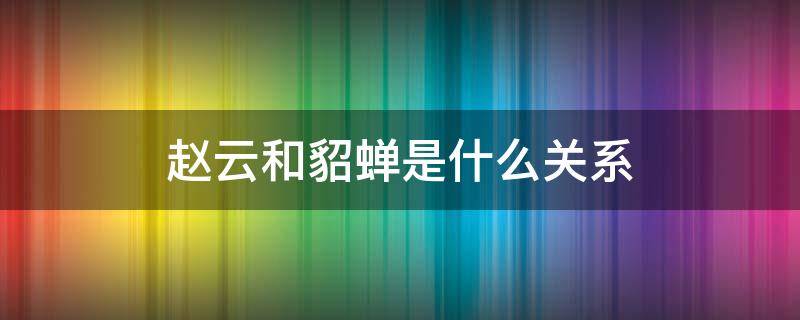 赵云和貂蝉是什么关系